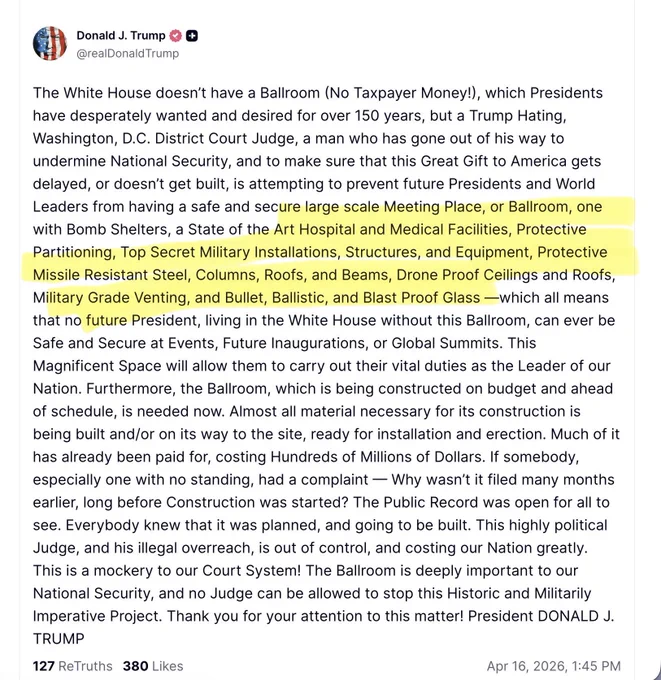 Donald J. Trump
@realDonaldTrump

The White House doesn't have a Ballroom (No Taxpayer Money!), which Presidents have desperately wanted and desired for over 150 years, but a Trump Hating, Washington, D.C. District Court Judge, a man who has gone out of his way to undermine National Security, and to make sure that this Great Gift to America gets delayed, or doesn't get built, is attempting to prevent future Presidents and World Leaders from having a safe and secure large scale Meeting Place, or Ballroom, one with Bomb Shelters, a State of the Art Hospital and Medical Facilities, Protective Partitioning, Top Secret Military Installations, Structures, and Equipment, Protective Missile Resistant Steel, Columns, Roofs, and Beams, Drone Proof Ceilings and Roofs, Military Grade Venting, and Bullet, Ballistic, and Blast Proof Glass —which all means that no future President, living in the White House without this Ballroom, can ever be Safe and Secure at Events, Future Inaugurations, or Global Summits. This Magnificent Space will allow them to carry out their vital duties as the Leader of our Nation. Furthermore, the Ballroom, which is being constructed on budget and ahead of schedule, is needed now. Almost all material necessary for its construction is being built and/or on its way to the site, ready for installation and erection. Much of it has already been paid for, costing Hundreds of Millions of Dollars. If somebody, especially one with no standing, had a complaint — Why wasn't it filed many months earlier, long before Construction was started? The Public Record was open for all to see. Everybody knew that it was planned, and going to be built. This highly political Judge, and his illegal overreach, is out of control, and costing our Nation greatly. This is a mockery to our Court System! The Ballroom is deeply important to our National Security, and no Judge can be allowed to stop this Historic and Militarily Imperative Project. Thank you for your attention to this matter! President DONALD J. TRUMP

127 ReTruths 380 Likes Apr 16, 2026, 1:45 PM